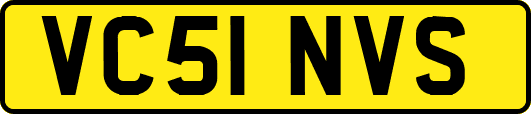 VC51 NVS